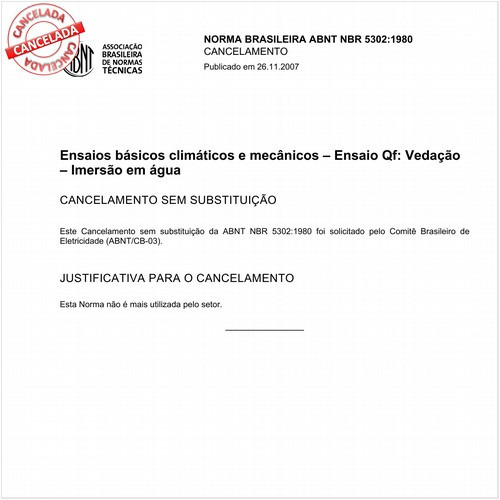 CANCELADA
CANCELADA
CANCELADA

ABNT
ASSOCIAÇÃO BRASILEIRA DE NORMAS TÉCNICAS

NORMA BRASILEIRA ABNT NBR 5302:1980
CANCELAMENTO
Publicado em 26.11.2007

Ensaios básicos climáticos e mecânicos – Ensaio Qf: Vedação – Imersão em água

CANCELAMENTO SEM SUBSTITUIÇÃO

Este Cancelamento sem substituição da ABNT NBR 5302:1980 foi solicitado pelo Comitê Brasileiro de Eletricidade (ABNT/CB-03).

JUSTIFICATIVA PARA O CANCELAMENTO

Esta Norma não é mais utilizada pelo setor.